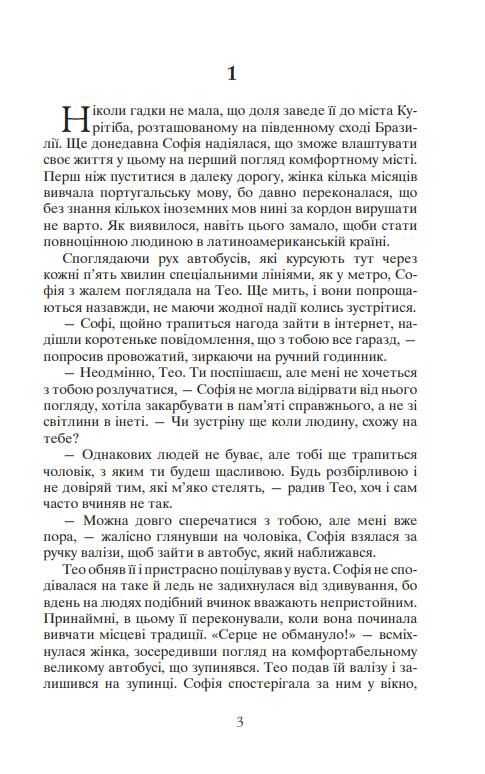 1

Ніколи гадки не мала, що доля заведе її до міста Курітіба, розташованому на південному сході Бразилії. Ще донедавна Софія надіялася, що зможе влаштувати своє життя у цьому на перший погляд комфортному місті. Перш ніж пуститися в далеку дорогу, жінка кілька місяців вивчала португальську мову, бо давно переконалася, що без знання кількох іноземних мов нині за кордон вирушати не варто. Як виявилося, навіть цього замало, щоби стати повноцінною людиною в латиноамериканській країні.

Споглядаючи рух автобусів, які курсують тут через кожні п'ять хвилин спеціальними лініями, як у метро, Софія з жалем поглядала на Тео. Ще мить, і вони попрощаються назавжди, не маючи жодної надії колись зустрітися.

— Софі, щойно трапиться нагода зайти в інтернет, надішли коротеньке повідомлення, що з тобою все гаразд, — попросив провожатий, зиркаючи на ручний годинник.

— Неодмінно, Тео. Ти поспішаєш, але мені не хочеться з тобою розлучатися, — Софія не могла відірвати від нього погляду, хотіла закарбувати в пам'яті справжнього, а не зі світлини в інеті. — Чи зустріну ще коли людину, схожу на тебе?

— Однакових людей не буває, але тобі ще трапиться чоловік, з яким ти будеш щасливою. Будь розбірливою і не довіряй тим, які м'яко стелять, — радив Тео, хоч і сам часто вчиняв не так.

— Можна довго сперечатися з тобою, але мені вже пора, — жалісно глянувши на чоловіка, Софія взялася за ручку валізи, щоб зайти в автобус, який наближався.

Тео обняв її і пристрасно поцілував у вуста. Софія не сподівалася на таке й ледь не задихнулася від здивування, бо вдень на людях подібний вчинок вважають непристойним. Принаймні, в цьому її переконували, коли вона починала вивчати місцеві традиції. «Серце не обмануло!» — всміхнулася жінка, зосередивши погляд на комфортабельному великому автобусі, що зупинявся. Тео подав їй валізу і залишився на зупинці. Софія спостерігала за ним у вікно,

3